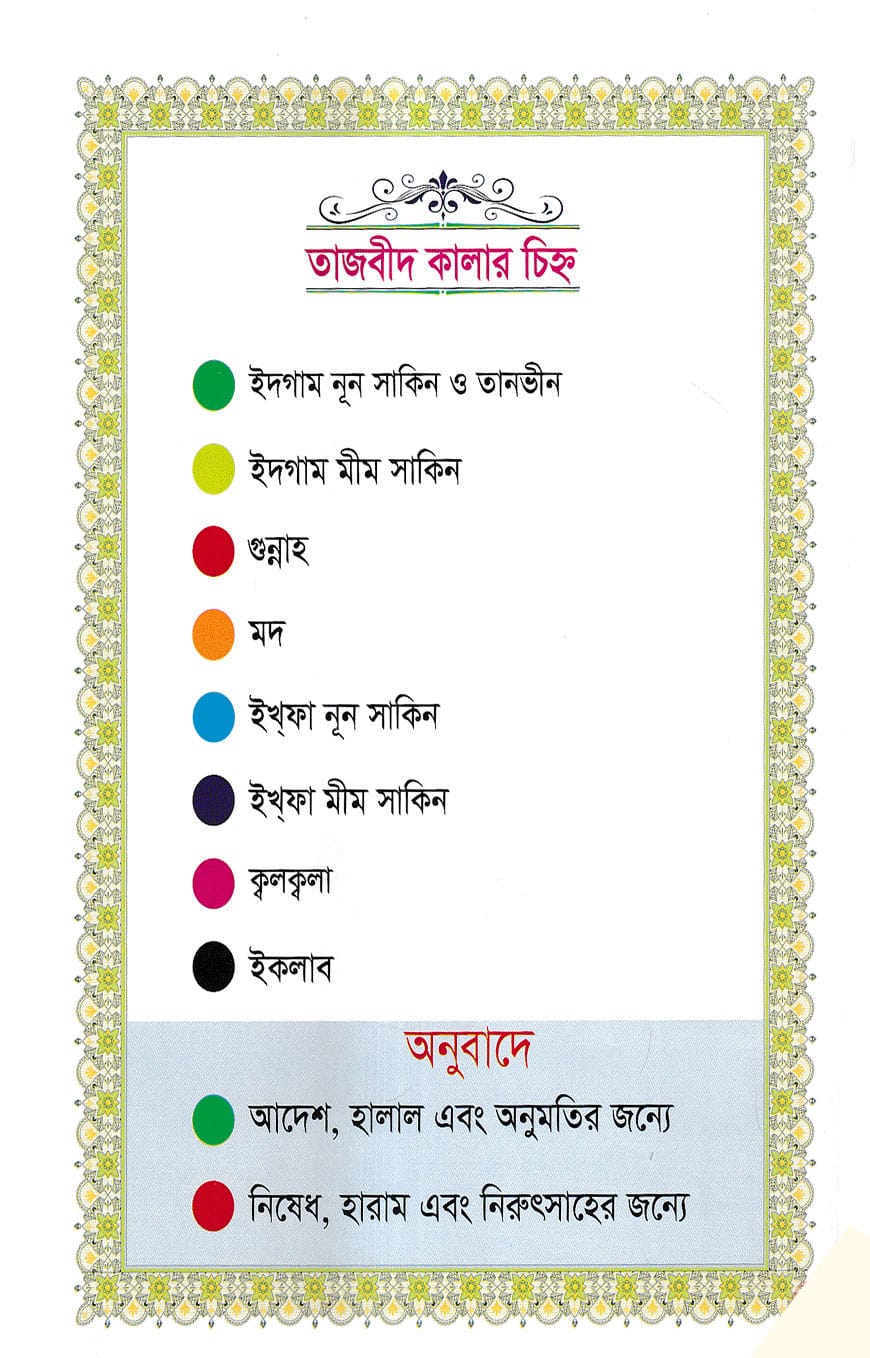 তাজবীদ কালার চিহ্ন

ইদগাম নূন সাকিন ও তানভীন

ইদগাম মীম সাকিন

গুন্নাহ

মদ

ইখ্ফা নূন সাকিন

ইখ্ফা মীম সাকিন

ক্বলক্বলা

ইকলাব

অনুবাদে

আদেশ, হালাল এবং অনুমতির জন্যে

নিষেধ, হারাম এবং নিরুৎসাহের জন্যে